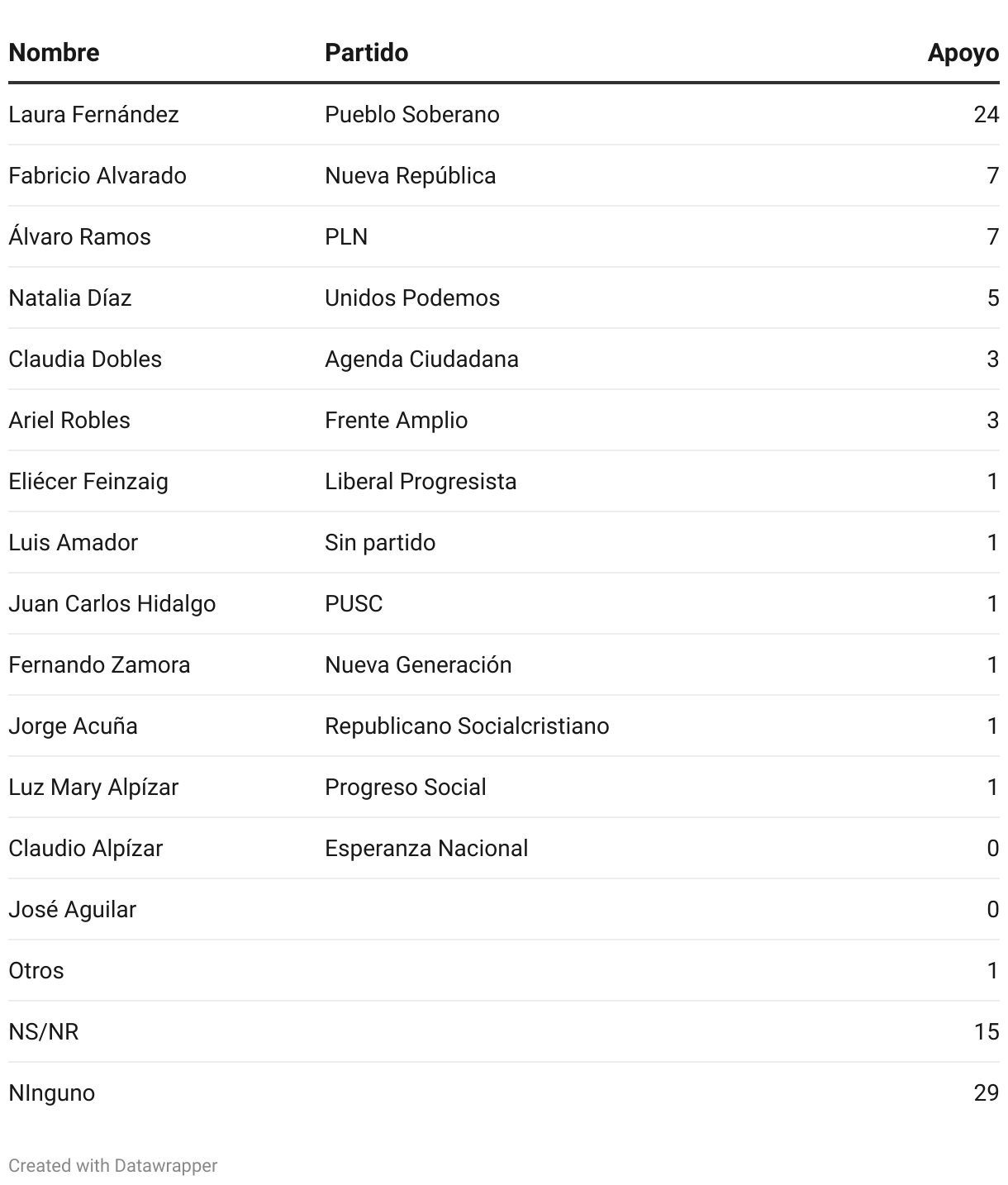 | Nombre | Partido | Apoyo |
|---|---|---|
| Laura Fernández | Pueblo Soberano | 24 |
| Fabricio Alvarado | Nueva República | 7 |
| Álvaro Ramos | PLN | 7 |
| Natalia Díaz | Unidos Podemos | 5 |
| Claudia Dobles | Agenda Ciudadana | 3 |
| Ariel Robles | Frente Amplio | 3 |
| Eliécer Feinzaig | Liberal Progresista | 1 |
| Luis Amador | Sin partido | 1 |
| Juan Carlos Hidalgo | PUSC | 1 |
| Fernando Zamora | Nueva Generación | 1 |
| Jorge Acuña | Republicano Socialcristiano | 1 |
| Luz Mary Alpízar | Progreso Social | 1 |
| Claudio Alpízar | Esperanza Nacional | 0 |
| José Aguilar | | 0 |
| Otros | | 1 |
| NS/NR | | 15 |
| NInguno | | 29 |

Created with Datawrapper